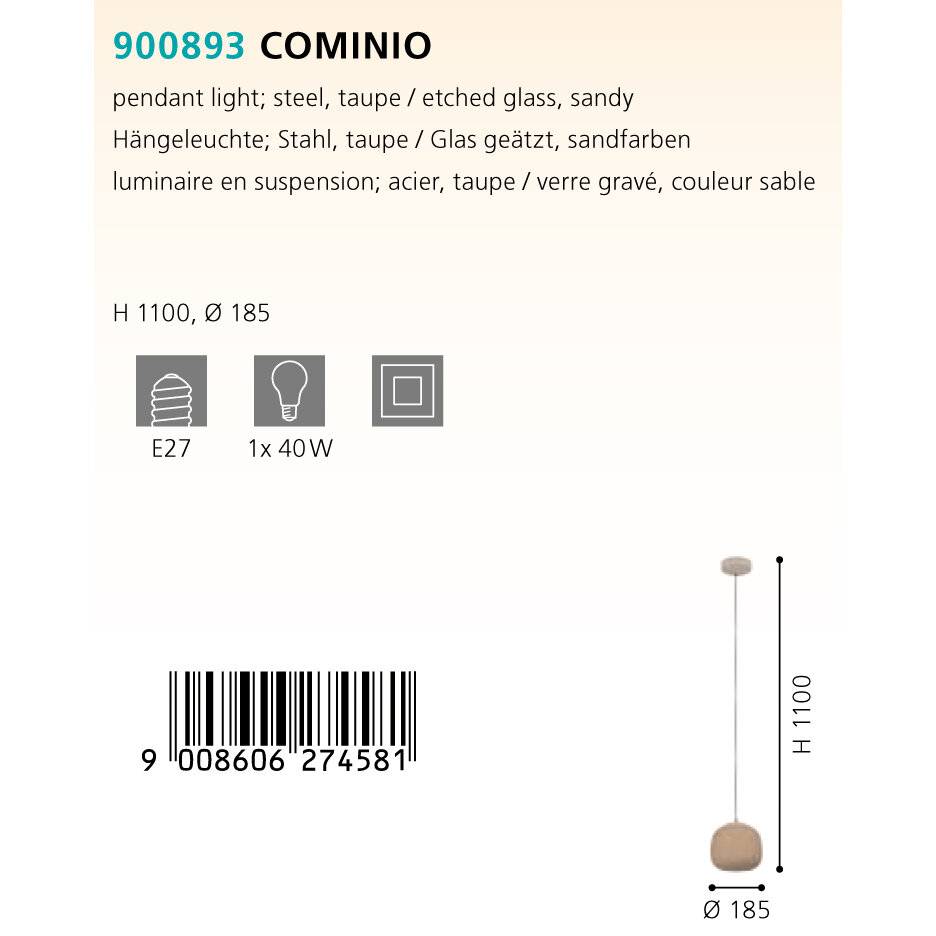 900893 COMINIO

pendant light; steel, taupe / etched glass, sandy
Hängeleuchte; Stahl, taupe / Glas geätzt, sandfarben
luminaire en suspension; acier, taupe / verre gravé, couleur sable

H 1100, Ø 185

E27

1x 40 W

9 008606 274581

H 1100

Ø 185